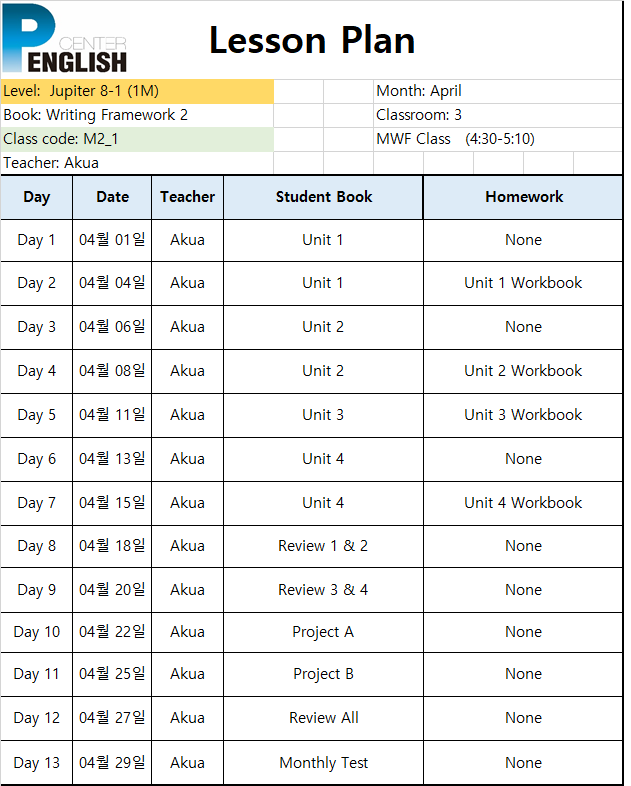 P CENTER ENGLISH

Lesson Plan

Level: Jupiter 8-1 (1M)
Book: Writing Framework 2
Class code: M2_1
Teacher: Akua

Month: April
Classroom: 3
MWF Class (4:30-5:10)

| Day | Date | Teacher | Student Book | Homework |
|---|---|---|---|---|
| Day 1 | 04월 01일 | Akua | Unit 1 | None |
| Day 2 | 04월 04일 | Akua | Unit 1 | Unit 1 Workbook |
| Day 3 | 04월 06일 | Akua | Unit 2 | None |
| Day 4 | 04월 08일 | Akua | Unit 2 | Unit 2 Workbook |
| Day 5 | 04월 11일 | Akua | Unit 3 | Unit 3 Workbook |
| Day 6 | 04월 13일 | Akua | Unit 4 | None |
| Day 7 | 04월 15일 | Akua | Unit 4 | Unit 4 Workbook |
| Day 8 | 04월 18일 | Akua | Review 1 & 2 | None |
| Day 9 | 04월 20일 | Akua | Review 3 & 4 | None |
| Day 10 | 04월 22일 | Akua | Project A | None |
| Day 11 | 04월 25일 | Akua | Project B | None |
| Day 12 | 04월 27일 | Akua | Review All | None |
| Day 13 | 04월 29일 | Akua | Monthly Test | None |